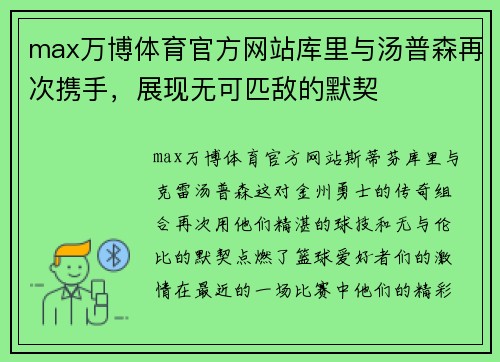 max万博体育官方网站库里与汤普森再次携手，展现无可匹敌的默契

max万博体育官方网站斯蒂芬库里与克雷汤普森这对金州勇士的传奇组合再次用他们精湛的球技和无与伦比的默契点燃了篮球爱好者们的激情在最近的一场比赛中他们的精彩